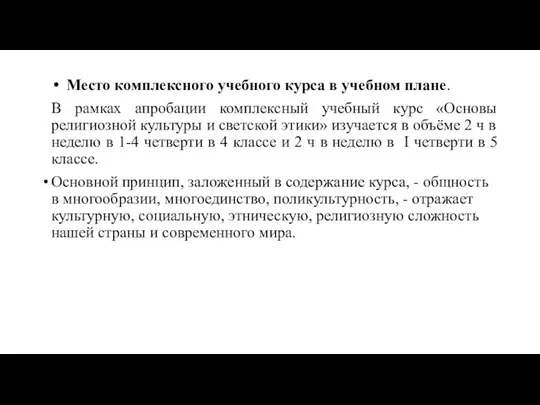 • Место комплексного учебного курса в учебном плане.

В рамках апробации комплексный учебный курс «Основы религиозной культуры и светской этики» изучается в объёме 2 ч в неделю в 1-4 четверти в 4 классе и 2 ч в неделю в I четверти в 5 классе.

• Основной принцип, заложенный в содержание курса, - общность в многообразии, многоединство, поликультурность, - отражает культурную, социальную, этническую, религиозную сложность нашей страны и современного мира.